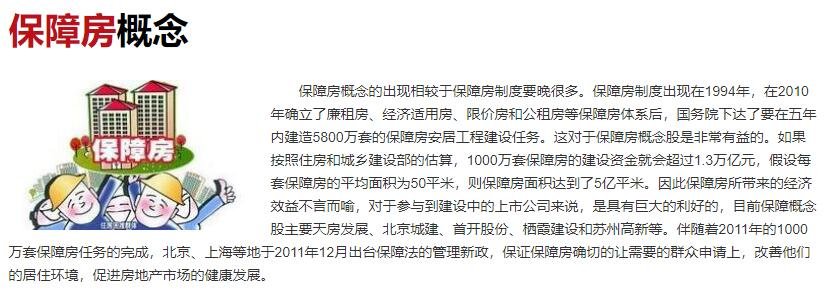 保障房概念

保障房

保障房概念的出现相较于保障房制度要晚很多。保障房制度出现在1994年，在2010年确立了廉租房、经济适用房、限价房和公租房等保障房体系后，国务院下达了要在五年内建造5800万套的保障房安居工程建设任务。这对于保障房概念股是非常有益的。如果按照住房和城乡建设部的估算，1000万套保障房的建设资金就会超过1.3万亿元，假设每套保障房的平均面积为50平米，则保障房面积达到了5亿平米。因此保障房所带来的经济效益不言而喻，对于参与到建设中的上市公司来说，是具有巨大的利好的，目前保障概念股主要天房发展、北京城建、首开股份、栖霞建设和苏州高新等。伴随着2011年的1000万套保障房任务的完成，北京、上海等地于2011年12月出台保障法的管理新政，保证保障房确切的让需要的群众申请上，改善他们的居住环境，促进房地产市场的健康发展。